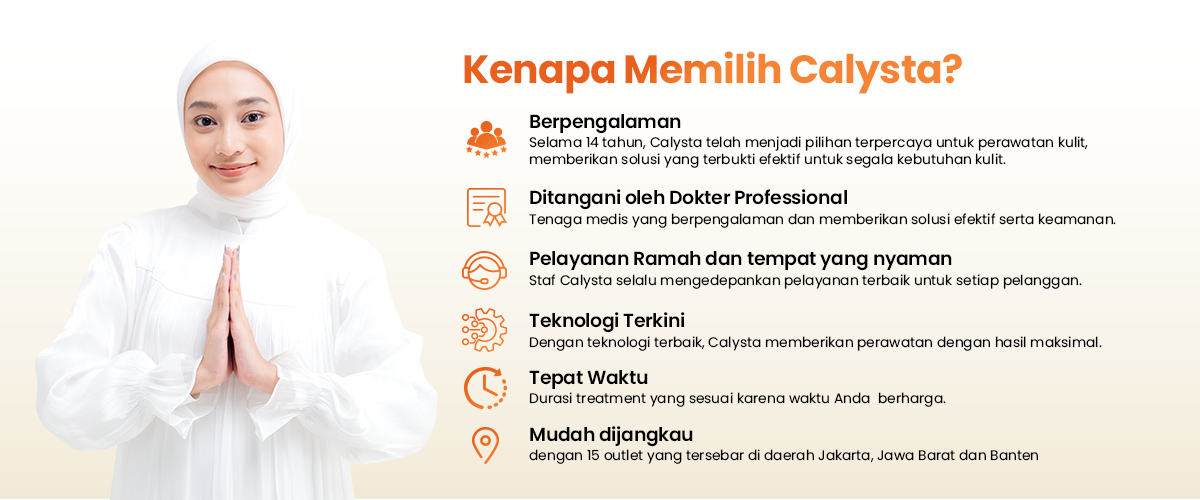 Kenapa Memilih Calysta?

Berpengalaman
Selama 14 tahun, Calysta telah menjadi pilihan terpercaya untuk perawatan kulit, memberikan solusi yang terbukti efektif untuk segala kebutuhan kulit.

Ditangani oleh Dokter Professional
Tenaga medis yang berpengalaman dan memberikan solusi efektif serta keamanan.

Pelayanan Ramah dan tempat yang nyaman
Staf Calysta selalu mengedepankan pelayanan terbaik untuk setiap pelanggan.

Teknologi Terkini
Dengan teknologi terbaik, Calysta memberikan perawatan dengan hasil maksimal.

Tepat Waktu
Durasi treatment yang sesuai karena waktu Anda berharga.

Mudah dijangkau
dengan 15 outlet yang tersebar di daerah Jakarta, Jawa Barat dan Banten